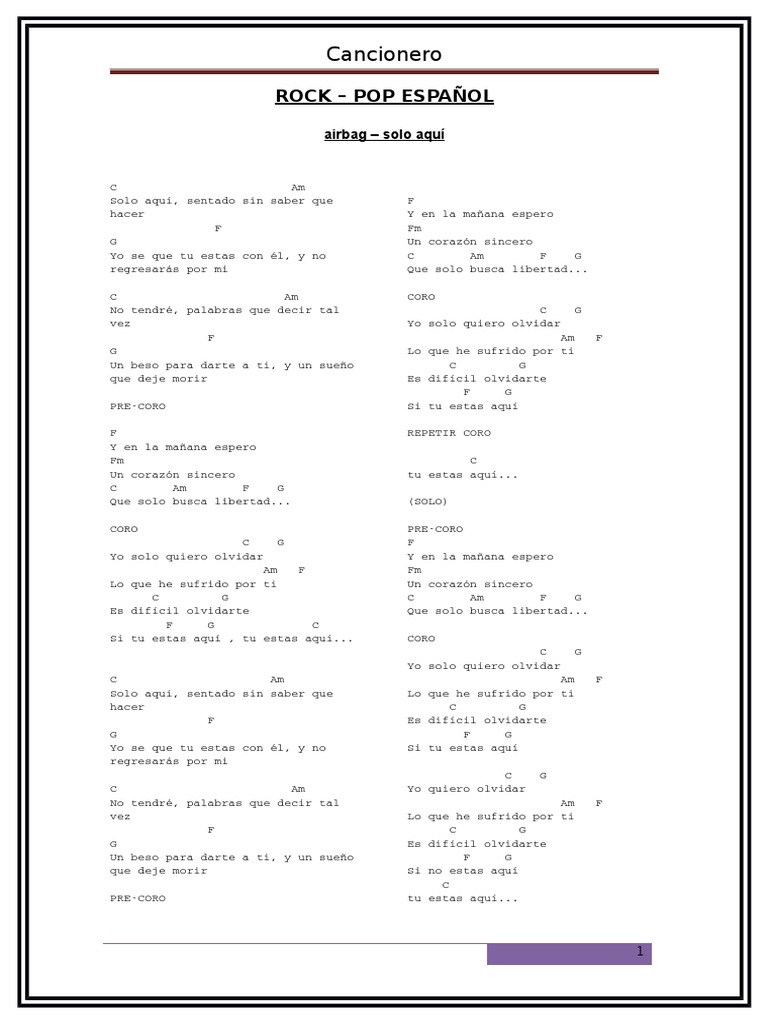 Cancionero

ROCK – POP ESPAÑOL

airbag – solo aquí

C Am
Solo aquí, sentado sin saber que hacer
F
G
Yo se que tu estas con él, y no regresarás por mi

C Am
No tendré, palabras que decir tal vez
F
G
Un beso para darte a ti, y un sueño que deje morir

PRE-CORO

F
Y en la mañana espero
Fm
Un corazón sincero
C Am F G
Que solo busca libertad...

CORO
C G
Yo solo quiero olvidar
Am F
Lo que he sufrido por ti
C G
Es difícil olvidarte
F G C
Si tu estas aquí , tu estas aquí...

C Am
Solo aquí, sentado sin saber que hacer
F
G
Yo se que tu estas con él, y no regresarás por mi

C Am
No tendré, palabras que decir tal vez
F
G
Un beso para darte a ti, y un sueño que deje morir

PRE-CORO

F
Y en la mañana espero
Fm
Un corazón sincero
C Am F G
Que solo busca libertad...

CORO
C G
Yo solo quiero olvidar
Am F
Lo que he sufrido por ti
C G
Es difícil olvidarte
F G
Si tu estas aquí

REPETIR CORO

C
tu estas aquí...

(SOLO)

PRE-CORO
F
Y en la mañana espero
Fm
Un corazón sincero
C Am F G
Que solo busca libertad...

CORO
C G
Yo solo quiero olvidar
Am F
Lo que he sufrido por ti
C G
Es difícil olvidarte
F G
Si tu estas aquí

C G
Yo quiero olvidar
Am F
Lo que he sufrido por ti
C G
Es difícil olvidarte
F G
Si no estas aquí
C
tu estas aquí...

1